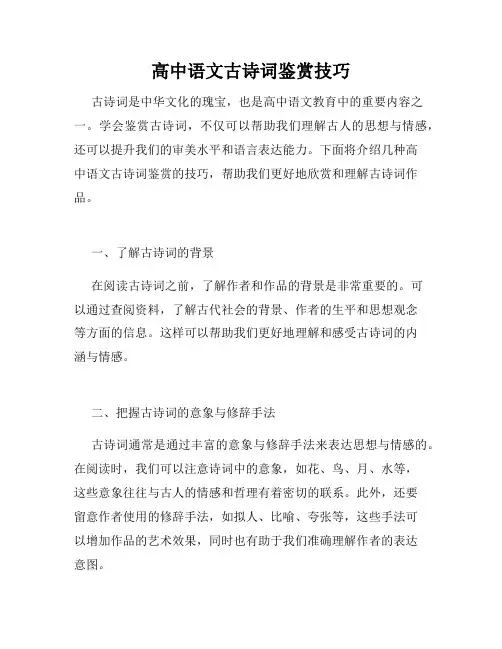 高中语文古诗词鉴赏技巧

古诗词是中华文化的瑰宝，也是高中语文教育中的重要内容之一。学会鉴赏古诗词，不仅可以帮助我们理解古人的思想与情感，还可以提升我们的审美水平和语言表达能力。下面将介绍几种高中语文古诗词鉴赏的技巧，帮助我们更好地欣赏和理解古诗词作品。

一、了解古诗词的背景

在阅读古诗词之前，了解作者和作品的背景是非常重要的。可以通过查阅资料，了解古代社会的背景、作者的生平和思想观念等方面的信息。这样可以帮助我们更好地理解和感受古诗词的内涵与情感。

二、把握古诗词的意象与修辞手法

古诗词通常是通过丰富的意象与修辞手法来表达思想与情感的。在阅读时，我们可以注意诗词中的意象，如花、鸟、月、水等，这些意象往往与古人的情感和哲理有着密切的联系。此外，还要留意作者使用的修辞手法，如拟人、比喻、夸张等，这些手法可以增加作品的艺术效果，同时也有助于我们准确理解作者的表达意图。